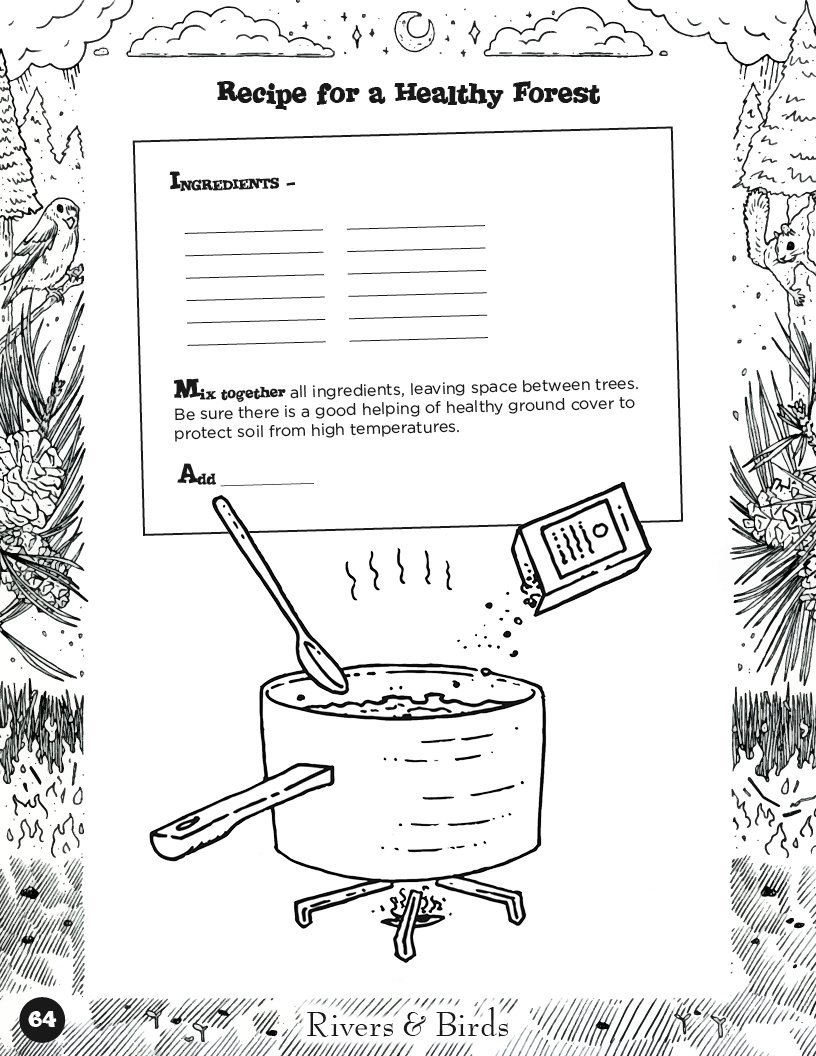 Recipe for a Healthy Forest

Ingredients –

Mix together all ingredients, leaving space between trees. Be sure there is a good helping of healthy ground cover to protect soil from high temperatures.

Add

64

Rivers & Birds